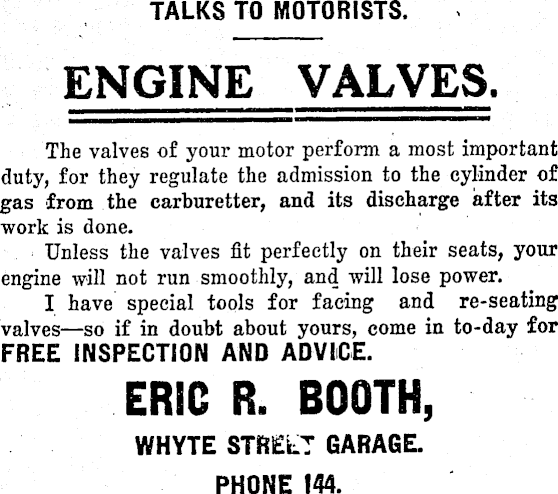 TALKS TO MOTORISTS.

ENGINE VALVES.

The valves of your motor perform a most important duty, for they regulate the admission to the cylinder of gas from the carburetter, and its discharge after its work is done.

Unless the valves fit perfectly on their seats, your engine will not run smoothly, and will lose power.

I have special tools for facing and re-seating valves—so if in doubt about yours, come in to-day for FREE INSPECTION AND ADVICE.

ERIC R. BOOTH,

WHYTE STREET GARAGE.

PHONE 144.